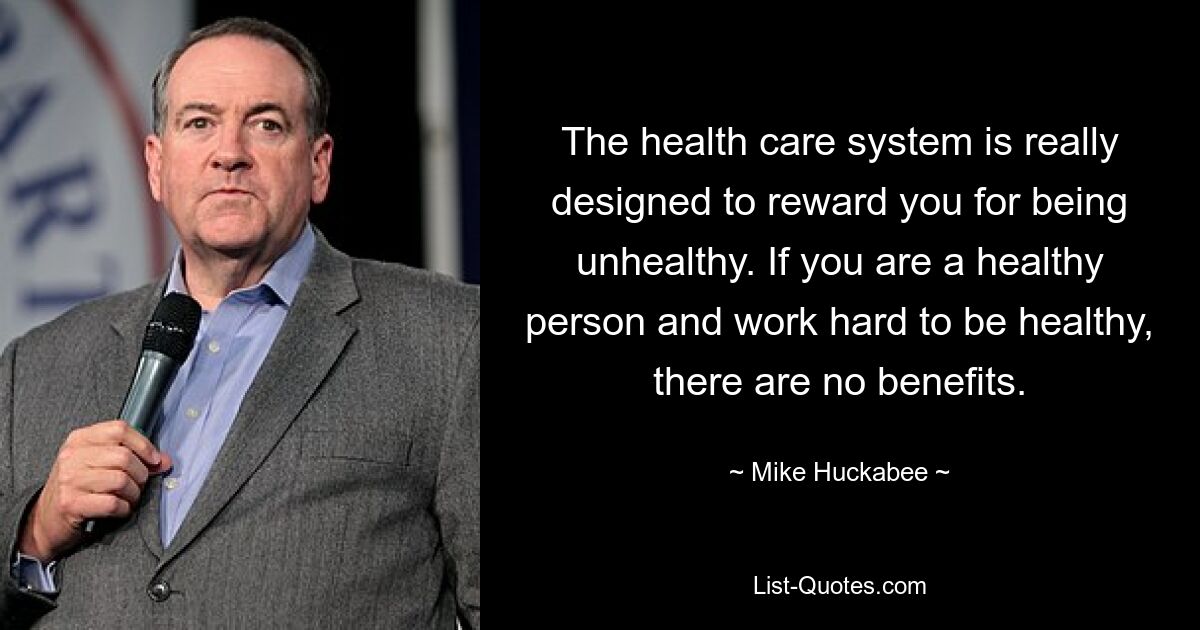 The health care system is really designed to reward you for being unhealthy. If you are a healthy person and work hard to be healthy, there are no benefits.

~ Mike Huckabee ~

List-Quotes.com